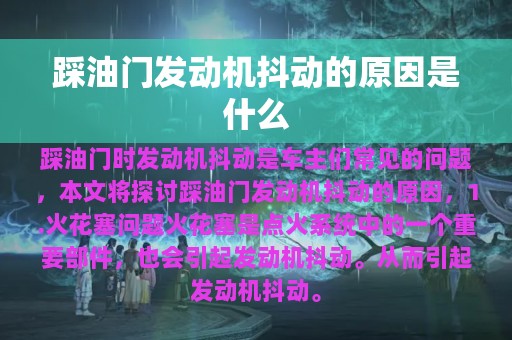 踩油门发动机抖动的原因是什么

踩油门时发动机抖动是车主们常见的问题，本文将探讨踩油门发动机抖动的原因，1.火花塞问题火花塞是点火系统中的一个重要部件，也会引起发动机抖动。从而引起发动机抖动。